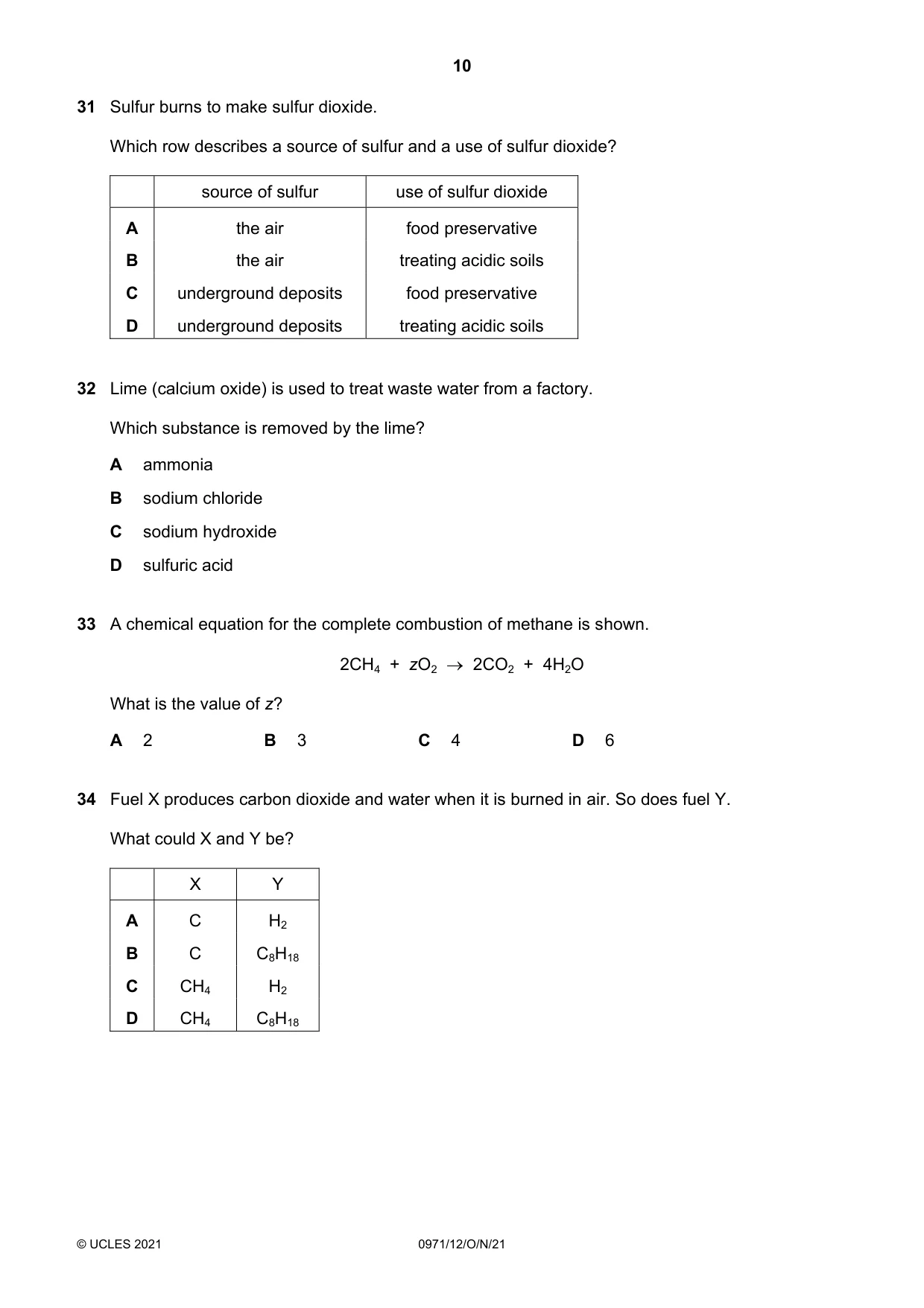 10

31 Sulfur burns to make sulfur dioxide.

Which row describes a source of sulfur and a use of sulfur dioxide?

| | source of sulfur | use of sulfur dioxide |
|---|---|---|
| A | the air | food preservative |
| B | the air | treating acidic soils |
| C | underground deposits | food preservative |
| D | underground deposits | treating acidic soils |

32 Lime (calcium oxide) is used to treat waste water from a factory.

Which substance is removed by the lime?

A ammonia

B sodium chloride

C sodium hydroxide

D sulfuric acid

33 A chemical equation for the complete combustion of methane is shown.

$2CH_4 + zO_2 \rightarrow 2CO_2 + 4H_2O$

What is the value of z?

A 2 B 3 C 4 D 6

34 Fuel X produces carbon dioxide and water when it is burned in air. So does fuel Y.

What could X and Y be?

| | X | Y |
|---|---|---|
| A | C | $H_2$ |
| B | C | $C_8H_{18}$ |
| C | $CH_4$ | $H_2$ |
| D | $CH_4$ | $C_8H_{18}$ |

© UCLES 2021 0971/12/O/N/21